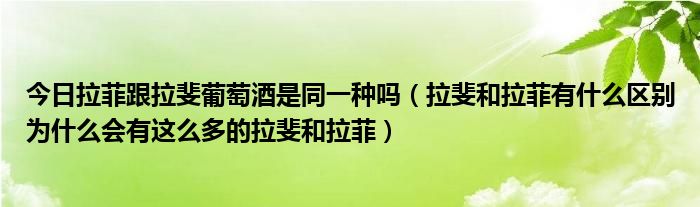 今日拉菲跟拉斐葡萄酒是同一种吗（拉斐和拉菲有什么区别为什么会有这么多的拉斐和拉菲）